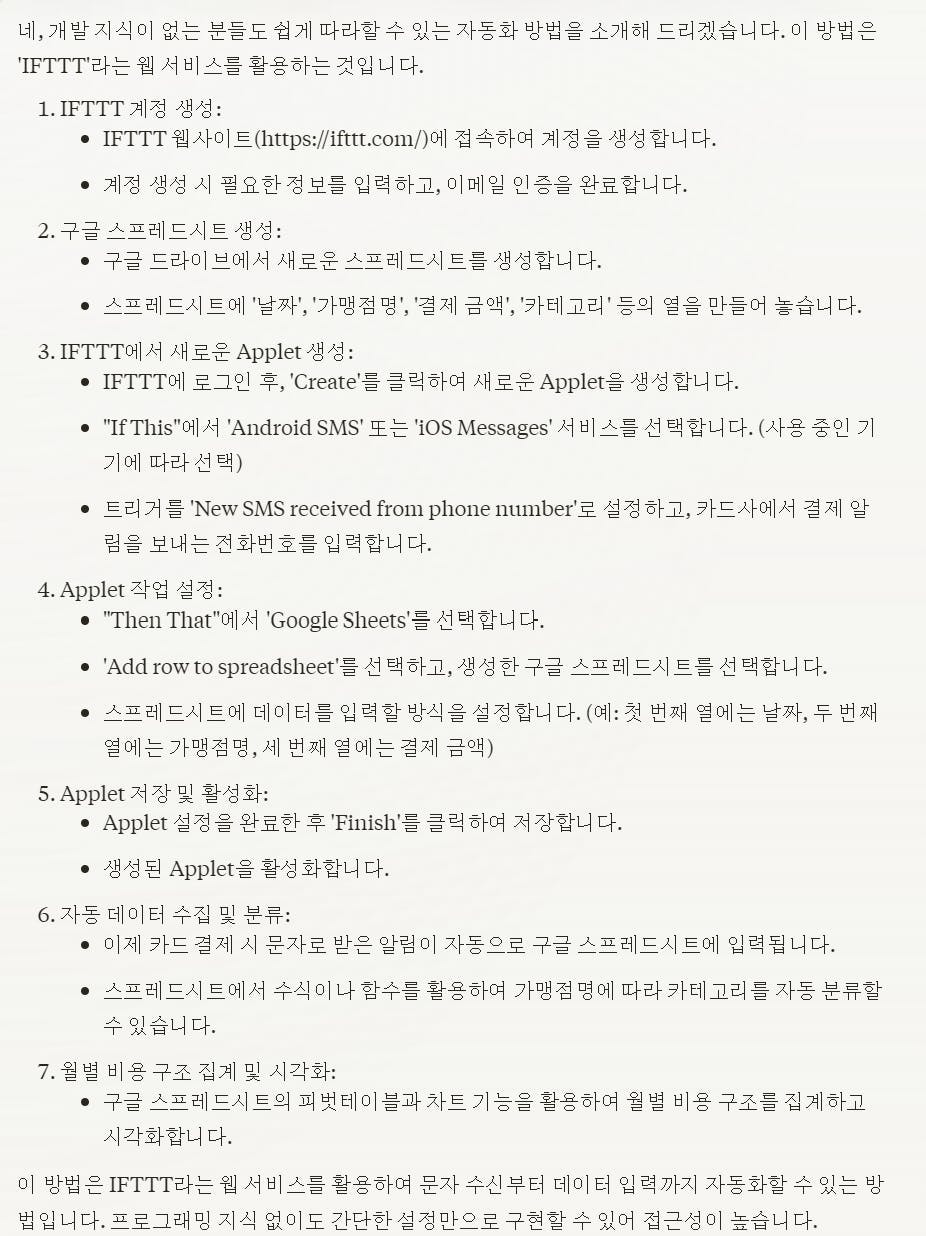 네, 개발 지식이 없는 분들도 쉽게 따라할 수 있는 자동화 방법을 소개해 드리겠습니다. 이 방법은 'IFTTT'라는 웹 서비스를 활용하는 것입니다.

1. IFTTT 계정 생성:
   - IFTTT 웹사이트(https://ifttt.com/)에 접속하여 계정을 생성합니다.
   - 계정 생성 시 필요한 정보를 입력하고, 이메일 인증을 완료합니다.
2. 구글 스프레드시트 생성:
   - 구글 드라이브에서 새로운 스프레드시트를 생성합니다.
   - 스프레드시트에 '날짜', '가맹점명', '결제 금액', '카테고리' 등의 열을 만들어 놓습니다.
3. IFTTT에서 새로운 Applet 생성:
   - IFTTT에 로그인 후, 'Create'를 클릭하여 새로운 Applet을 생성합니다.
   - "If This"에서 'Android SMS' 또는 'iOS Messages' 서비스를 선택합니다. (사용 중인 기기에 따라 선택)
   - 트리거를 'New SMS received from phone number'로 설정하고, 카드사에서 결제 알림을 보내는 전화번호를 입력합니다.
4. Applet 작업 설정:
   - "Then That"에서 'Google Sheets'를 선택합니다.
   - 'Add row to spreadsheet'를 선택하고, 생성한 구글 스프레드시트를 선택합니다.
   - 스프레드시트에 데이터를 입력할 방식을 설정합니다. (예: 첫 번째 열에는 날짜, 두 번째 열에는 가맹점명, 세 번째 열에는 결제 금액)
5. Applet 저장 및 활성화:
   - Applet 설정을 완료한 후 'Finish'를 클릭하여 저장합니다.
   - 생성된 Applet을 활성화합니다.
6. 자동 데이터 수집 및 분류:
   - 이제 카드 결제 시 문자로 받은 알림이 자동으로 구글 스프레드시트에 입력됩니다.
   - 스프레드시트에서 수식이나 함수를 활용하여 가맹점명에 따라 카테고리를 자동 분류할 수 있습니다.
7. 월별 비용 구조 집계 및 시각화:
   - 구글 스프레드시트의 피벗테이블과 차트 기능을 활용하여 월별 비용 구조를 집계하고 시각화합니다.

이 방법은 IFTTT라는 웹 서비스를 활용하여 문자 수신부터 데이터 입력까지 자동화할 수 있는 방법입니다. 프로그래밍 지식 없이도 간단한 설정만으로 구현할 수 있어 접근성이 높습니다.